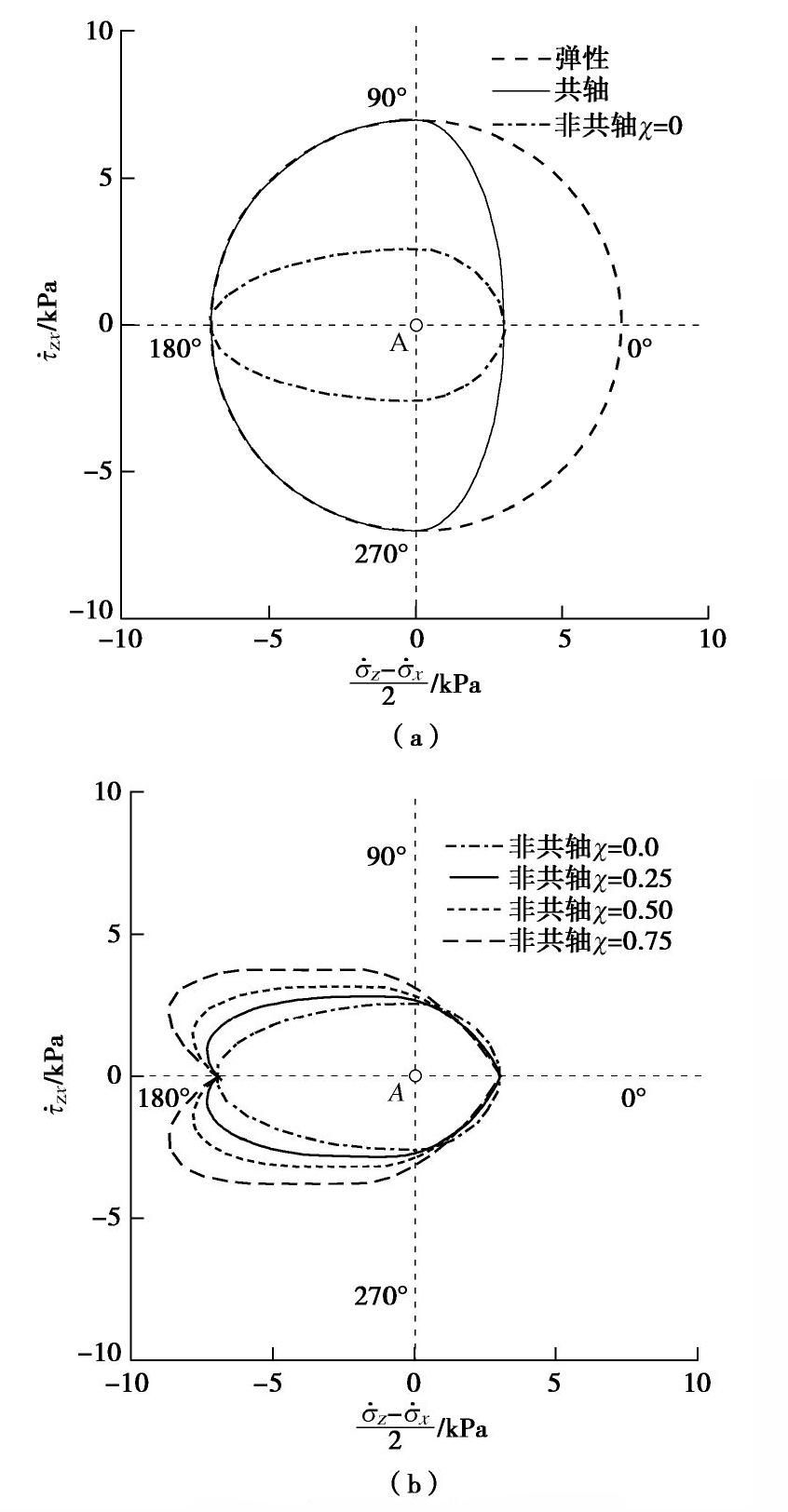 10

5

0

−5

−10

$\dot{\tau}_{zx}$/kPa

弹性
共轴
非共轴$\chi$=0

90°

180°

A

0°

270°

−10 −5 0 5 10

$\frac{\dot{\sigma}_z-\dot{\sigma}_x}{2}$/kPa

(a)

10

5

0

−5

−10

$\dot{\tau}_{zx}$/kPa

非共轴$\chi$=0.0
非共轴$\chi$=0.25
非共轴$\chi$=0.50
非共轴$\chi$=0.75

90°

180°

A

0°

270°

−10 −5 0 5 10

$\frac{\dot{\sigma}_z-\dot{\sigma}_x}{2}$/kPa

(b)